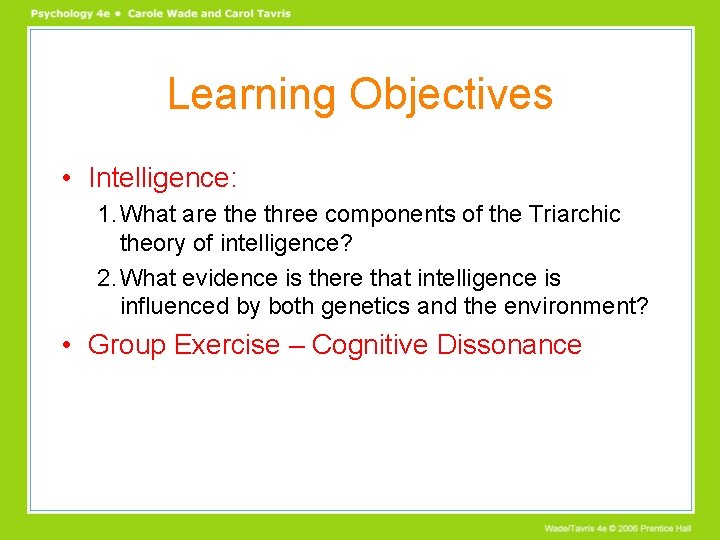 Psychology 4e • Carole Wade and Carol Tavris

Learning Objectives

• Intelligence:
1. What are the three components of the Triarchic theory of intelligence?
2. What evidence is there that intelligence is influenced by both genetics and the environment?
• Group Exercise – Cognitive Dissonance

Wade/Tavris 4e © 2006 Prentice Hall